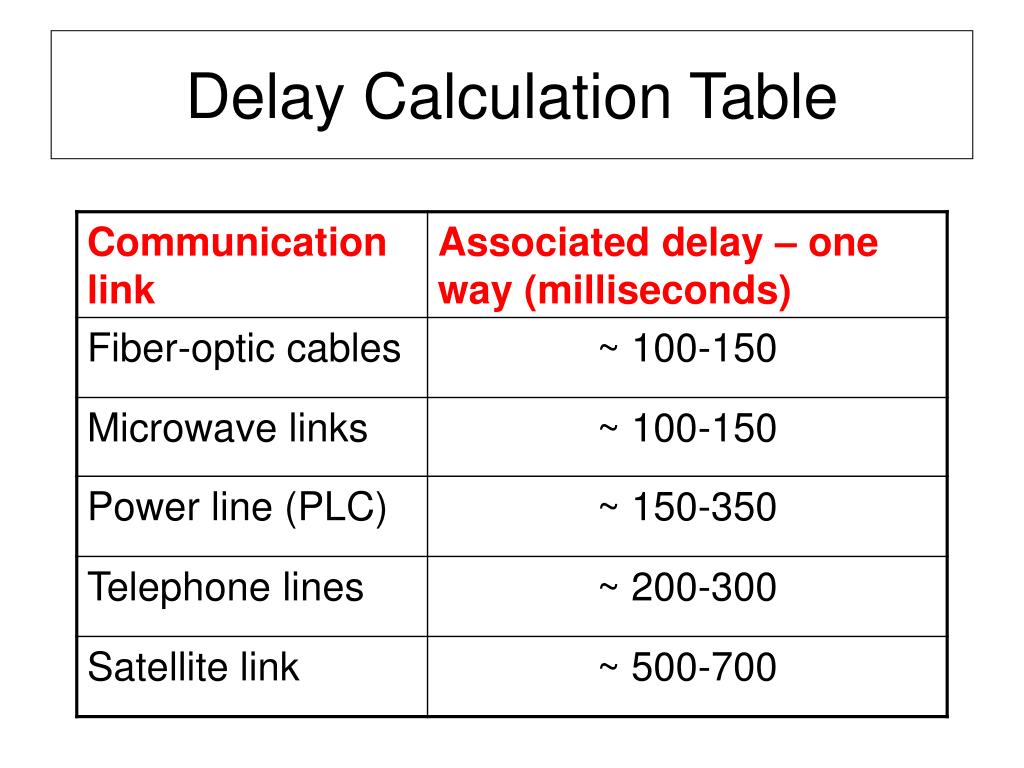 Delay Calculation Table

| Communication link | Associated delay – one way (milliseconds) |
|---|---|
| Fiber-optic cables | ~ 100-150 |
| Microwave links | ~ 100-150 |
| Power line (PLC) | ~ 150-350 |
| Telephone lines | ~ 200-300 |
| Satellite link | ~ 500-700 |